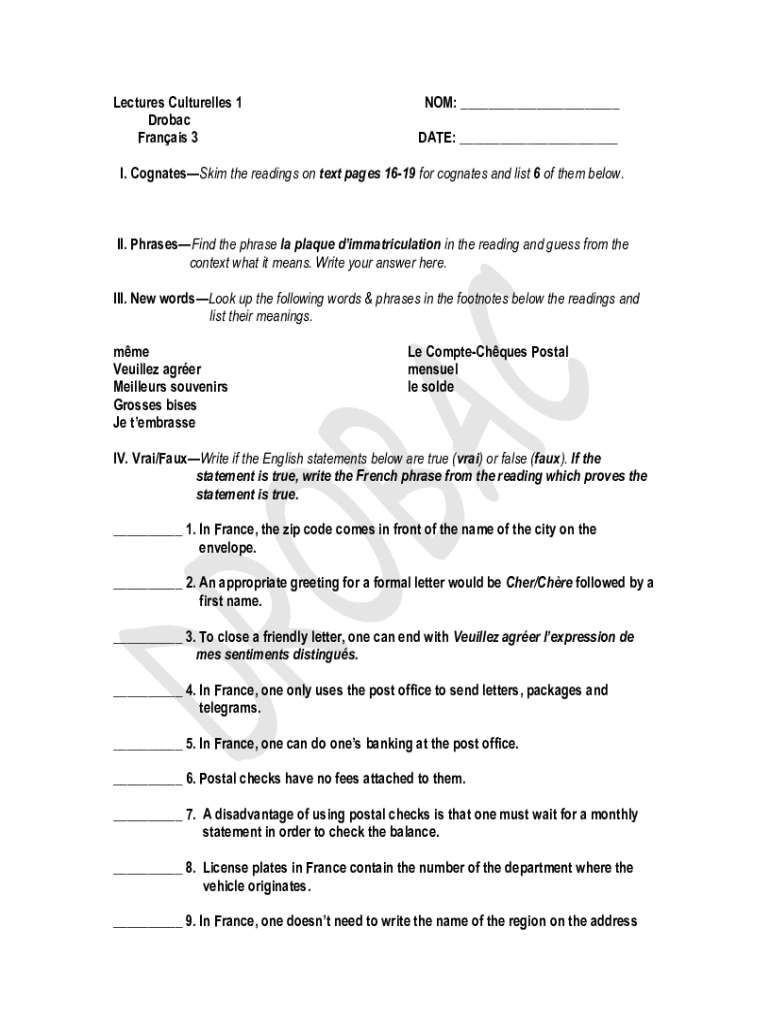 Lectures Culturelles 1
Drobac
Français 3

NOM: ______________________

DATE: ______________________

I. Cognates—Skim the readings on text pages 16-19 for cognates and list 6 of them below.

II. Phrases—Find the phrase la plaque d'immatriculation in the reading and guess from the context what it means. Write your answer here.

III. New words—Look up the following words & phrases in the footnotes below the readings and list their meanings.

même
Veuillez agréer
Meilleurs souvenirs
Grosses bises
Je t'embrasse

Le Compte-Chêques Postal
mensuel
le solde

IV. Vrai/Faux—Write if the English statements below are true (vrai) or false (faux). If the statement is true, write the French phrase from the reading which proves the statement is true.

__________ 1. In France, the zip code comes in front of the name of the city on the envelope.

__________ 2. An appropriate greeting for a formal letter would be Cher/Chère followed by a first name.

__________ 3. To close a friendly letter, one can end with Veuillez agréer l'expression de mes sentiments distingués.

__________ 4. In France, one only uses the post office to send letters, packages and telegrams.

__________ 5. In France, one can do one's banking at the post office.

__________ 6. Postal checks have no fees attached to them.

__________ 7. A disadvantage of using postal checks is that one must wait for a monthly statement in order to check the balance.

__________ 8. License plates in France contain the number of the department where the vehicle originates.

__________ 9. In France, one doesn't need to write the name of the region on the address

DROBAC